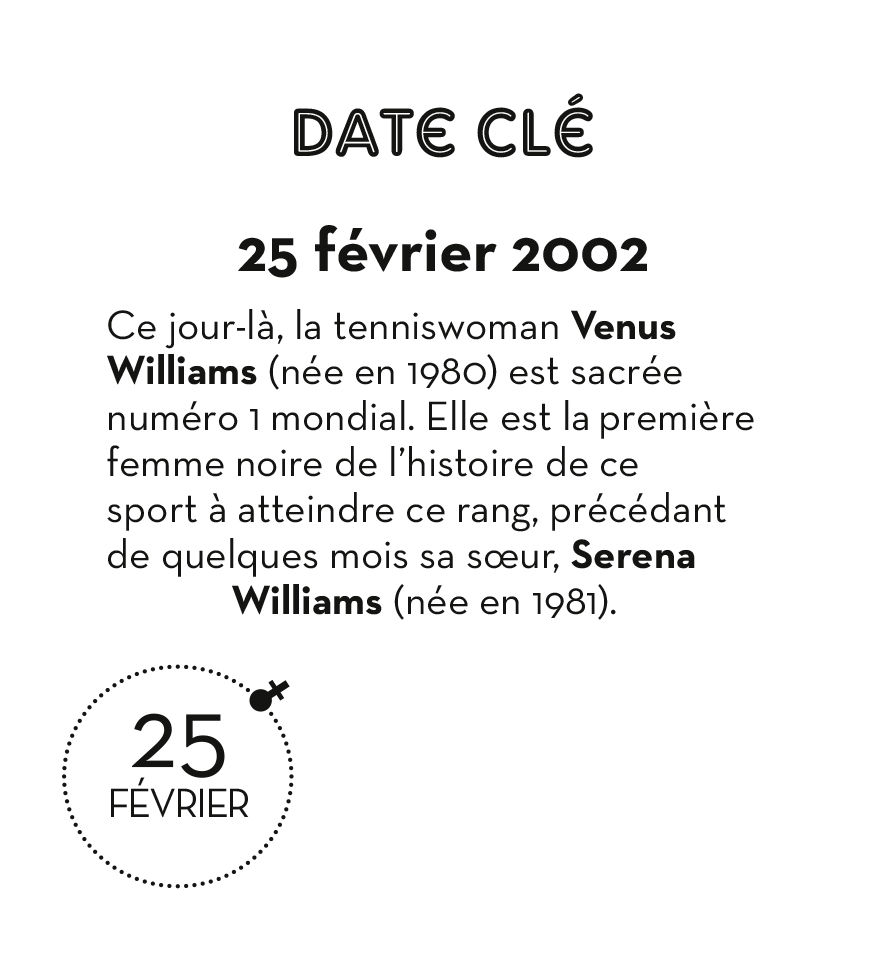 DATE CLÉ

25 février 2002

Ce jour-là, la tenniswoman Venus Williams (née en 1980) est sacrée numéro 1 mondial. Elle est la première femme noire de l'histoire de ce sport à atteindre ce rang, précédant de quelques mois sa sœur, Serena Williams (née en 1981).

25
FÉVRIER